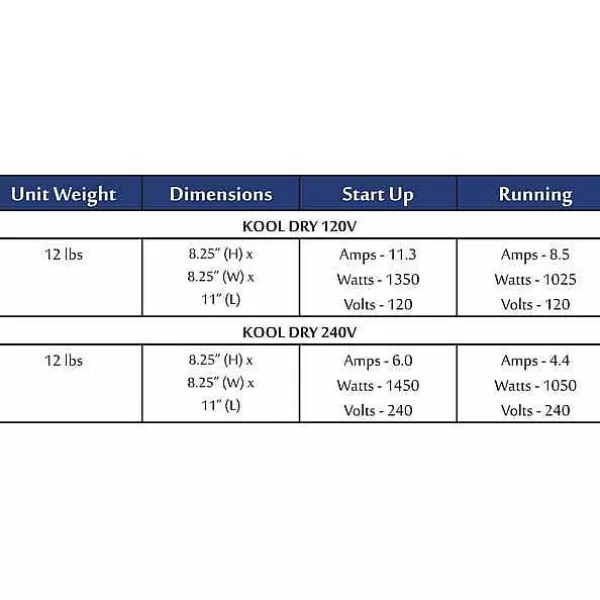 | Unit Weight | Dimensions | Start Up | Running |
|---|---|---|---|
| KOOL DRY 120V | | | |
| 12 lbs | 8.25" (H) x 8.25" (W) x 11" (L) | Amps - 11.3 Watts - 1350 Volts - 120 | Amps - 8.5 Watts - 1025 Volts - 120 |
| KOOL DRY 240V | | | |
| 12 lbs | 8.25" (H) x 8.25" (W) x 11" (L) | Amps - 6.0 Watts - 1450 Volts - 240 | Amps - 4.4 Watts - 1050 Volts - 240 |